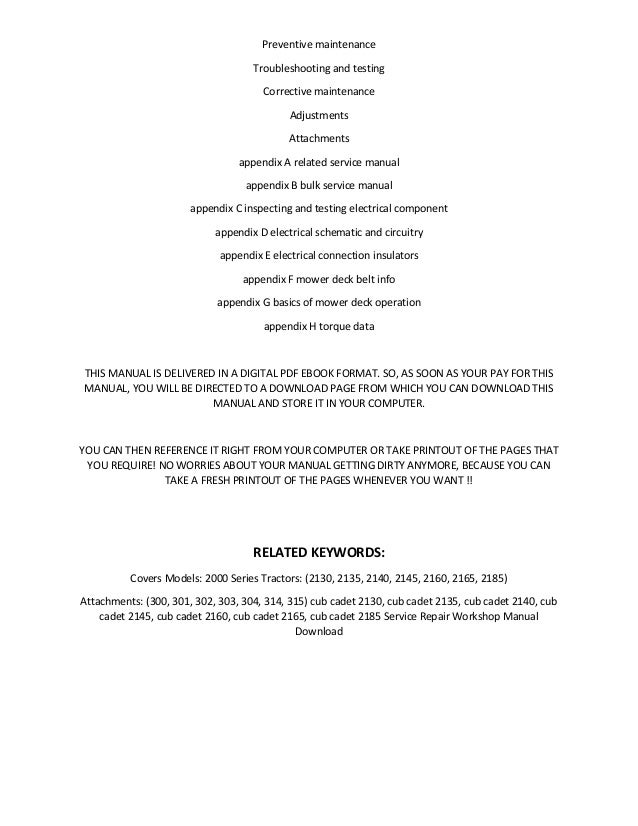 Preventive maintenance

Troubleshooting and testing

Corrective maintenance

Adjustments

Attachments

appendix A related service manual

appendix B bulk service manual

appendix C inspecting and testing electrical component

appendix D electrical schematic and circuitry

appendix E electrical connection insulators

appendix F mower deck belt info

appendix G basics of mower deck operation

appendix H torque data

THIS MANUAL IS DELIVERED IN A DIGITAL PDF EBOOK FORMAT. SO, AS SOON AS YOUR PAY FOR THIS MANUAL, YOU WILL BE DIRECTED TO A DOWNLOAD PAGE FROM WHICH YOU CAN DOWNLOAD THIS MANUAL AND STORE IT IN YOUR COMPUTER.

YOU CAN THEN REFERENCE IT RIGHT FROM YOUR COMPUTER OR TAKE PRINTOUT OF THE PAGES THAT YOU REQUIRE! NO WORRIES ABOUT YOUR MANUAL GETTING DIRTY ANYMORE, BECAUSE YOU CAN TAKE A FRESH PRINTOUT OF THE PAGES WHENEVER YOU WANT !!

RELATED KEYWORDS:

Covers Models: 2000 Series Tractors: (2130, 2135, 2140, 2145, 2160, 2165, 2185)

Attachments: (300, 301, 302, 303, 304, 314, 315) cub cadet 2130, cub cadet 2135, cub cadet 2140, cub cadet 2145, cub cadet 2160, cub cadet 2165, cub cadet 2185 Service Repair Workshop Manual Download